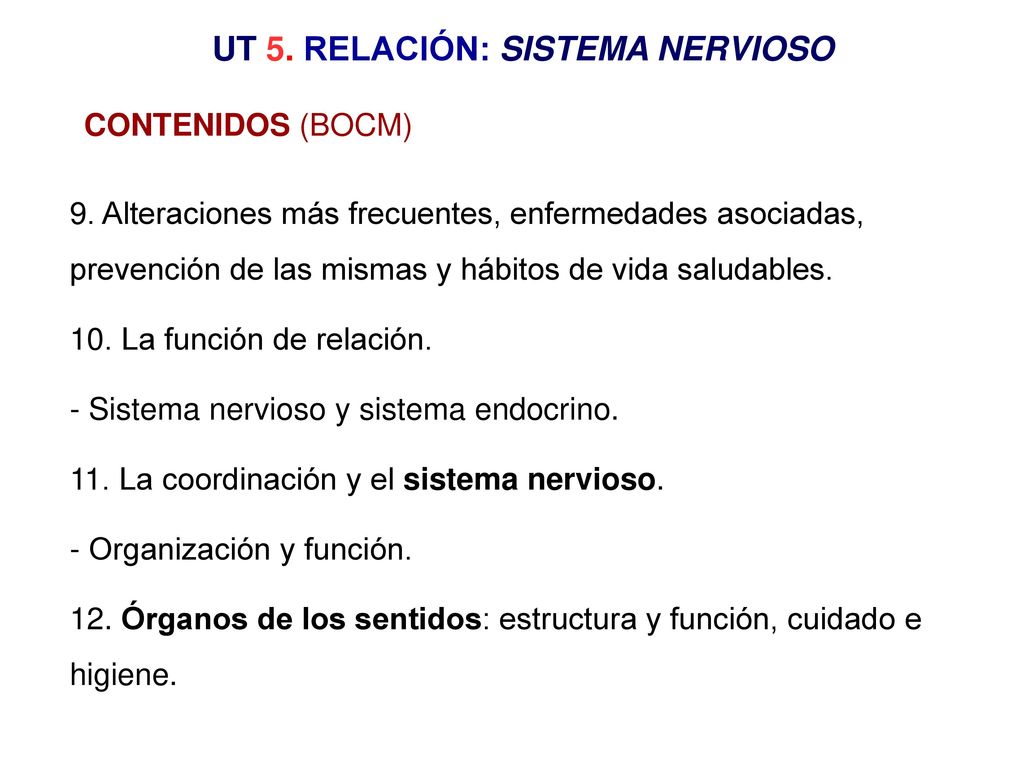 UT 5. RELACIÓN: SISTEMA NERVIOSO

CONTENIDOS (BOCM)

9. Alteraciones más frecuentes, enfermedades asociadas, prevención de las mismas y hábitos de vida saludables.

10. La función de relación.

- Sistema nervioso y sistema endocrino.

11. La coordinación y el sistema nervioso.

- Organización y función.

12. Órganos de los sentidos: estructura y función, cuidado e higiene.